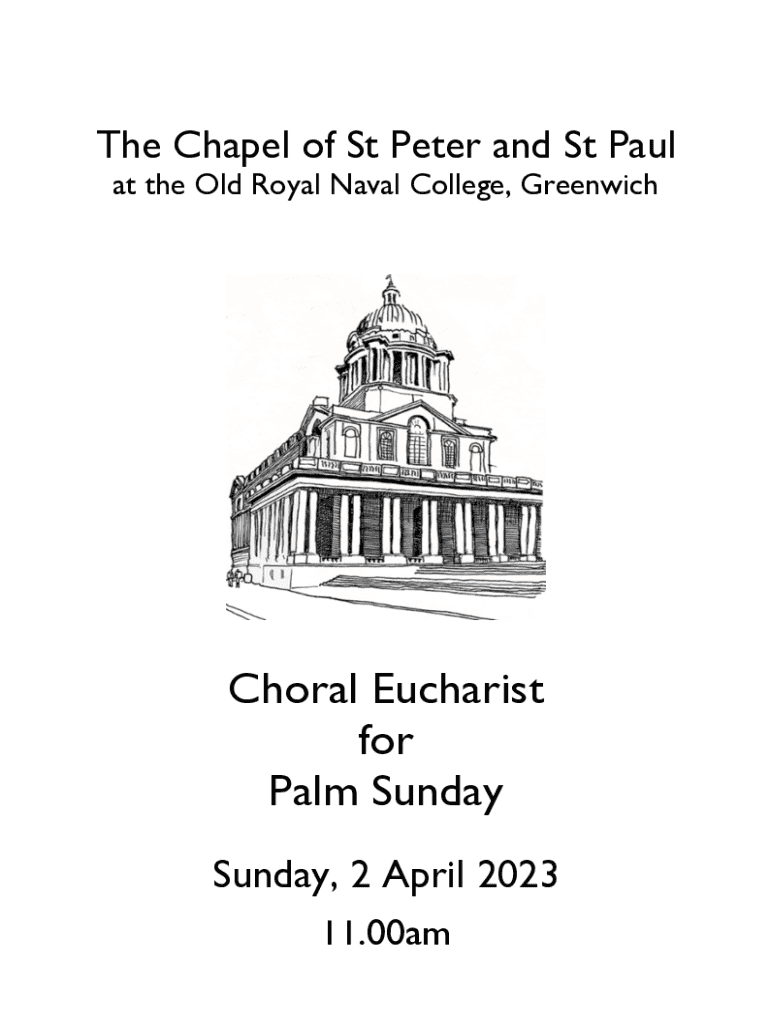 The Chapel of St Peter and St Paul
at the Old Royal Naval College, Greenwich

Choral Eucharist
for
Palm Sunday

Sunday, 2 April 2023
11.00am